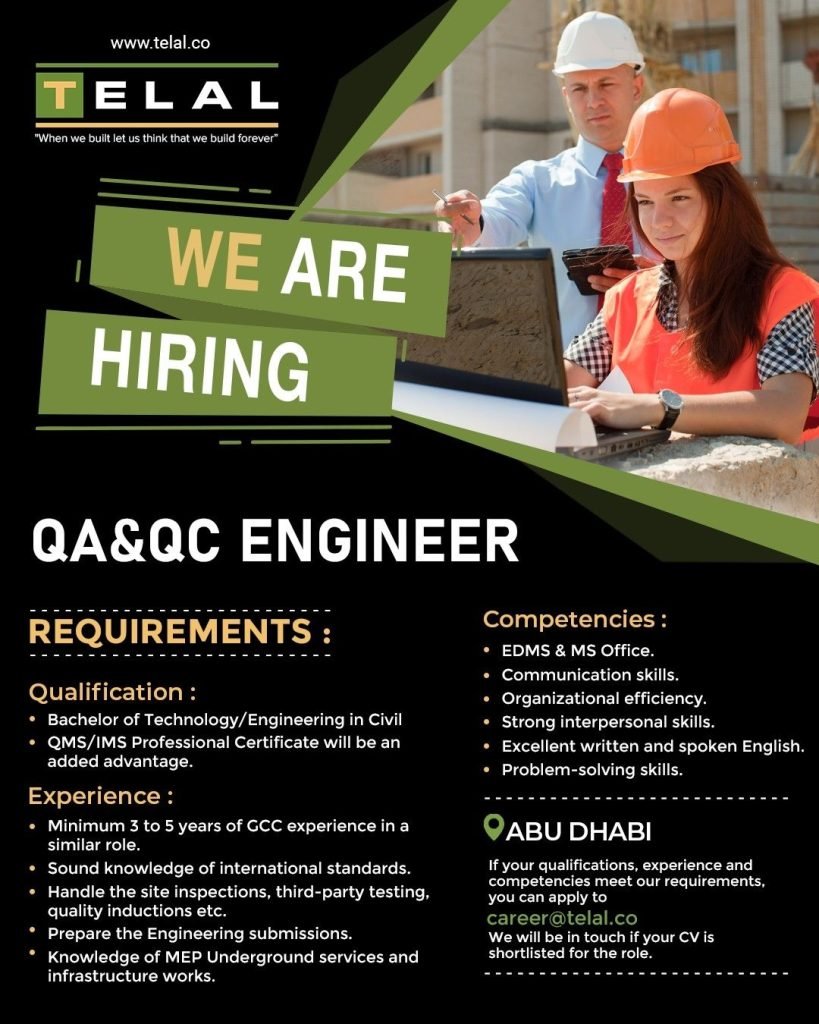 www.telal.co

TELAL

"When we built let us think that we build forever"

WE ARE HIRING

QA&QC ENGINEER

REQUIREMENTS :

Qualification :
• Bachelor of Technology/Engineering in Civil
• QMS/IMS Professional Certificate will be an added advantage.

Experience :
• Minimum 3 to 5 years of GCC experience in a similar role.
• Sound knowledge of international standards.
• Handle the site inspections, third-party testing, quality inductions etc.
• Prepare the Engineering submissions.
• Knowledge of MEP Underground services and infrastructure works.

Competencies :
• EDMS & MS Office.
• Communication skills.
• Organizational efficiency.
• Strong interpersonal skills.
• Excellent written and spoken English.
• Problem-solving skills.

ABU DHABI

If your qualifications, experience and competencies meet our requirements, you can apply to
career@telal.co
We will be in touch if your CV is shortlisted for the role.